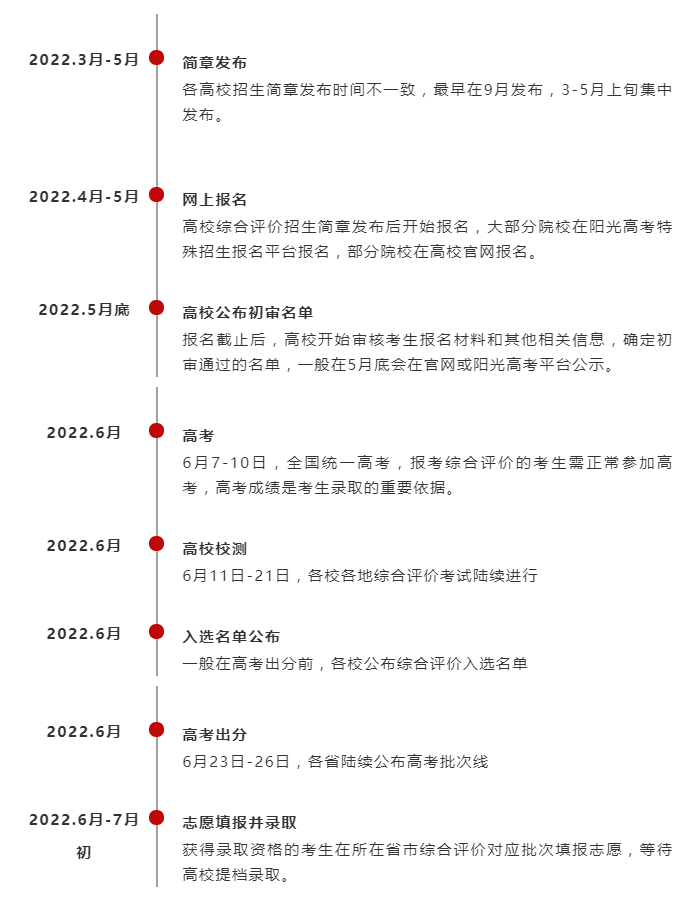 2022.3月-5月

简章发布

各高校招生简章发布时间不一致，最早在9月发布，3-5月上旬集中发布。

2022.4月-5月

网上报名

高校综合评价招生简章发布后开始报名，大部分院校在阳光高考特殊招生报名平台报名，部分院校在高校官网报名。

2022.5月底

高校公布初审名单

报名截止后，高校开始审核考生报名材料和其他相关信息，确定初审通过的名单，一般在5月底会在官网或阳光高考平台公示。

2022.6月

高考

6月7-10日，全国统一高考，报考综合评价的考生需正常参加高考，高考成绩是考生录取的重要依据。

2022.6月

高校校测

6月11日-21日，各校各地综合评价考试陆续进行

2022.6月

入选名单公布

一般在高考出分前，各校公布综合评价入选名单

2022.6月

高考出分

6月23日-26日，各省陆续公布高考批次线

2022.6月-7月初

志愿填报并录取

获得录取资格的考生在所在省市综合评价对应批次填报志愿，等待高校提档录取。